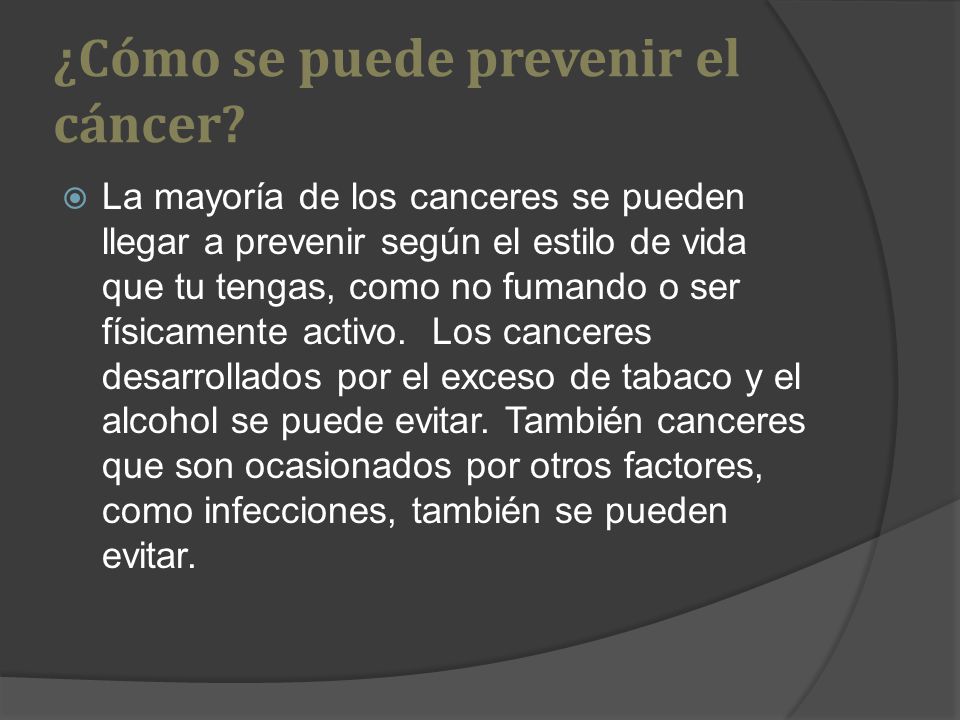 ¿Cómo se puede prevenir el cáncer?

La mayoría de los canceres se pueden llegar a prevenir según el estilo de vida que tu tengas, como no fumando o ser físicamente activo. Los canceres desarrollados por el exceso de tabaco y el alcohol se puede evitar. También canceres que son ocasionados por otros factores, como infecciones, también se pueden evitar.